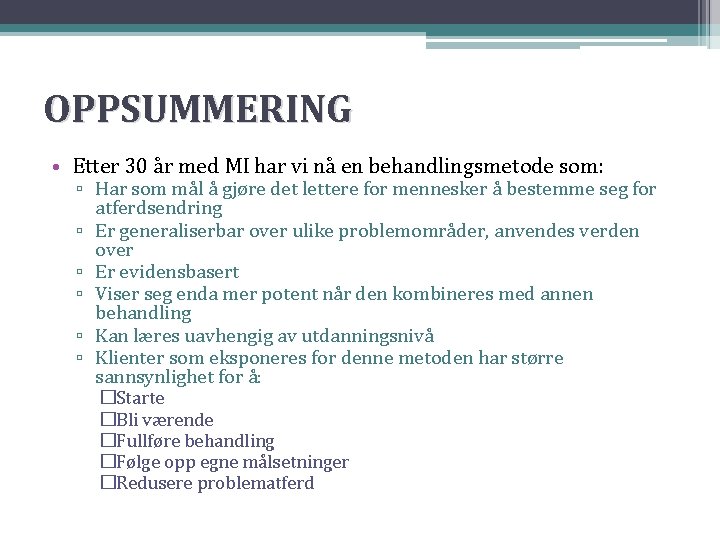 OPPSUMMERING

• Etter 30 år med MI har vi nå en behandlingsmetode som:
▫ Har som mål å gjøre det lettere for mennesker å bestemme seg for atferdsendring
▫ Er generaliserbar over ulike problemområder, anvendes verden over
▫ Er evidensbasert
▫ Viser seg enda mer potent når den kombineres med annen behandling
▫ Kan læres uavhengig av utdanningsnivå
▫ Klienter som eksponeres for denne metoden har større sannsynlighet for å:
☐Starte
☐Bli værende
☐Fullføre behandling
☐Følge opp egne målsetninger
☐Redusere problematferd